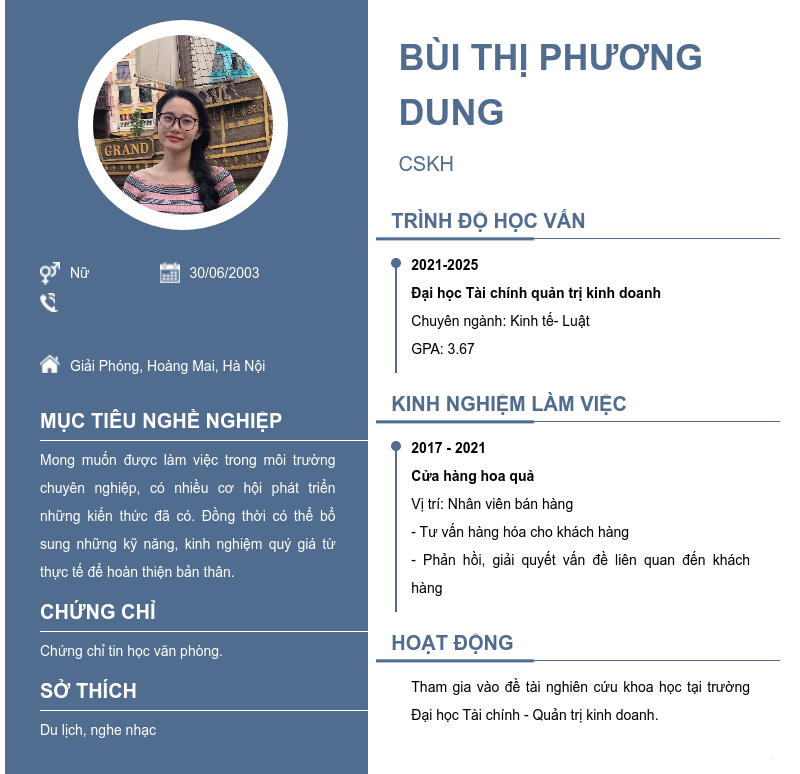 GRAND

Nữ

30/06/2003

Giải Phóng, Hoàng Mai, Hà Nội

MỤC TIÊU NGHỀ NGHIỆP

Mong muốn được làm việc trong môi trường chuyên nghiệp, có nhiều cơ hội phát triển những kiến thức đã có. Đồng thời có thể bổ sung những kỹ năng, kinh nghiệm quý giá từ thực tế để hoàn thiện bản thân.

CHỨNG CHỈ

Chứng chỉ tin học văn phòng.

SỞ THÍCH

Du lịch, nghe nhạc

BÙI THỊ PHƯƠNG DUNG

CSKH

TRÌNH ĐỘ HỌC VẤN

2021-2025

Đại học Tài chính quản trị kinh doanh

Chuyên ngành: Kinh tế- Luật

GPA: 3.67

KINH NGHIỆM LÀM VIỆC

2017 - 2021

Cửa hàng hoa quả

Vị trí: Nhân viên bán hàng

- Tư vấn hàng hóa cho khách hàng

- Phản hồi, giải quyết vấn đề liên quan đến khách hàng

HOẠT ĐỘNG

Tham gia vào đề tài nghiên cứu khoa học tại trường Đại học Tài chính - Quản trị kinh doanh.